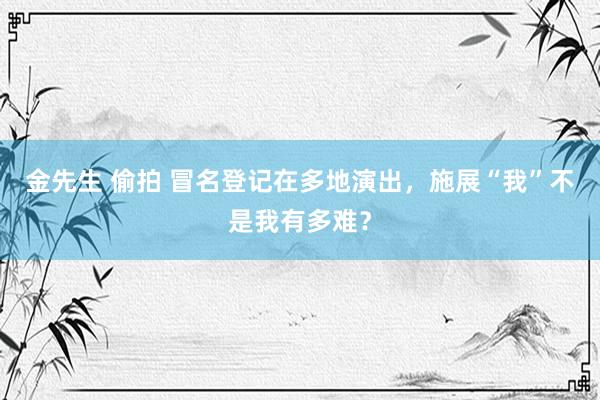 金先生 偷拍 冒名登记在多地演出，施展“我”不是我有多难？